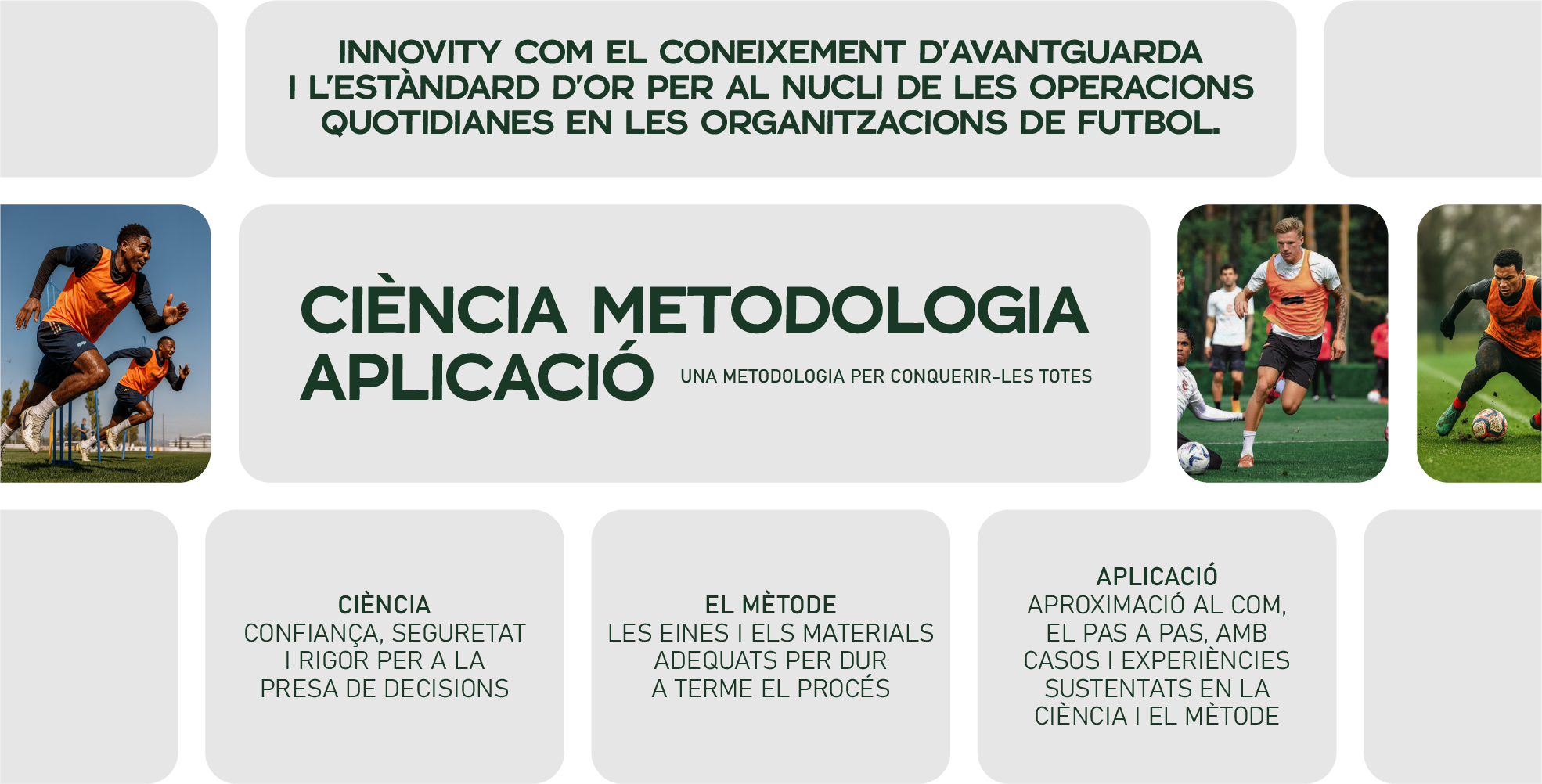 INNOVITY COM EL CONEIXEMENT D'AVANTGUARDA I L'ESTÀNDARD D'OR PER AL NUCLI DE LES OPERACIONS QUOTIDIANES EN LES ORGANITZACIONS DE FUTBOL.

CIÈNCIA METODOLOGIA
APLICACIÓ

UNA METODOLOGIA PER CONQUERIR-LES TOTES

CIÈNCIA
CONFIANÇA, SEGURETAT I RIGOR PER A LA PRESA DE DECISIONS

EL MÈTODE
LES EINES I ELS MATERIALS ADEQUATS PER DUR A TERME EL PROCÉS

APLICACIÓ
APROXIMACIÓ AL COM, EL PAS A PAS, AMB CASOS I EXPERIÈNCIES SUSTENTATS EN LA CIÈNCIA I EL MÈTODE